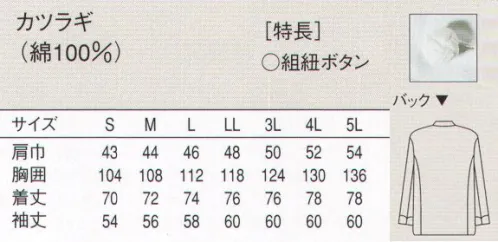 カツラギ
(綿100%)

[特長]
○組紐ボタン

バック ▼

| サイズ | S | M | L | LL | 3L | 4L | 5L |
|---|---|---|---|---|---|---|---|
| 肩巾 | 43 | 44 | 46 | 48 | 50 | 52 | 54 |
| 胸囲 | 104 | 108 | 112 | 118 | 124 | 130 | 136 |
| 着丈 | 70 | 72 | 74 | 76 | 76 | 78 | 78 |
| 袖丈 | 54 | 56 | 58 | 60 | 60 | 60 | 60 |